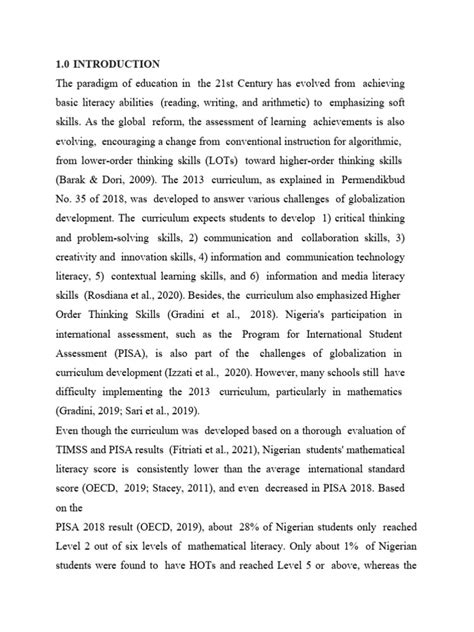 1.0 INTRODUCTION

The paradigm of education in the 21st Century has evolved from achieving basic literacy abilities (reading, writing, and arithmetic) to emphasizing soft skills. As the global reform, the assessment of learning achievements is also evolving, encouraging a change from conventional instruction for algorithmic, from lower-order thinking skills (LOTs) toward higher-order thinking skills (Barak & Dori, 2009). The 2013 curriculum, as explained in Permendikbud No. 35 of 2018, was developed to answer various challenges of globalization development. The curriculum expects students to develop 1) critical thinking and problem-solving skills, 2) communication and collaboration skills, 3) creativity and innovation skills, 4) information and communication technology literacy, 5) contextual learning skills, and 6) information and media literacy skills (Rosdiana et al., 2020). Besides, the curriculum also emphasized Higher Order Thinking Skills (Gradini et al., 2018). Nigeria's participation in international assessment, such as the Program for International Student Assessment (PISA), is also part of the challenges of globalization in curriculum development (Izzati et al., 2020). However, many schools still have difficulty implementing the 2013 curriculum, particularly in mathematics (Gradini, 2019; Sari et al., 2019).

Even though the curriculum was developed based on a thorough evaluation of TIMSS and PISA results (Fitriati et al., 2021), Nigerian students' mathematical literacy score is consistently lower than the average international standard score (OECD, 2019; Stacey, 2011), and even decreased in PISA 2018. Based on the

PISA 2018 result (OECD, 2019), about 28% of Nigerian students only reached Level 2 out of six levels of mathematical literacy. Only about 1% of Nigerian students were found to have HOTs and reached Level 5 or above, whereas the